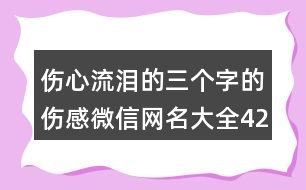 伤心流泪的三个字的伤感微信网名大全42